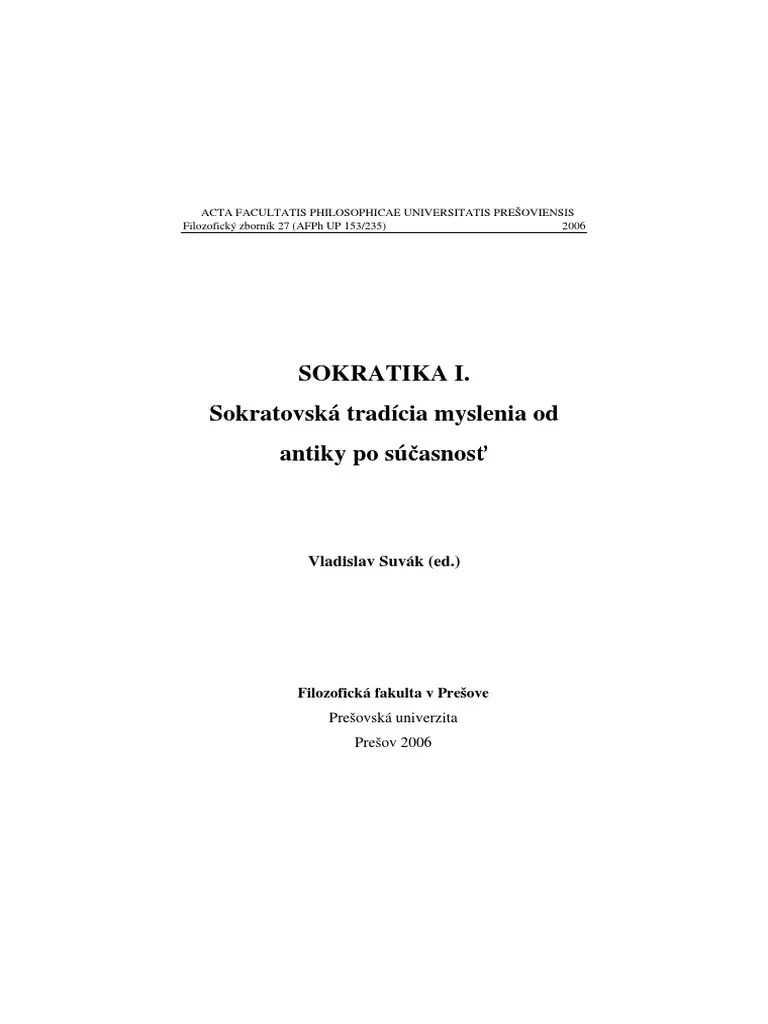 ACTA FACULTATIS PHILOSOPHICAE UNIVERSITATIS PREŠOVIENSIS
Filozofický zborník 27 (AFPh UP 153/235) 2006

SOKRATIKA I.
Sokratovská tradícia myslenia od antiky po súčasnosť

Vladislav Suvák (ed.)

Filozofická fakulta v Prešove
Prešovská univerzita
Prešov 2006